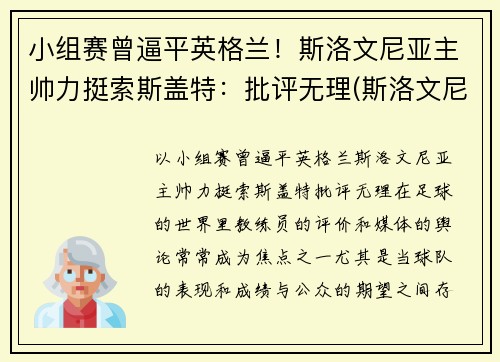 小组赛曾逼平英格兰！斯洛文尼亚主帅力挺索斯盖特：批评无理(斯洛文尼

以小组赛曾逼平英格兰斯洛文尼亚主帅力挺索斯盖特批评无理在足球的世界里教练员的评价和媒体的舆论常常成为焦点之一尤其是当球队的表现和成绩与公众的期望之间存